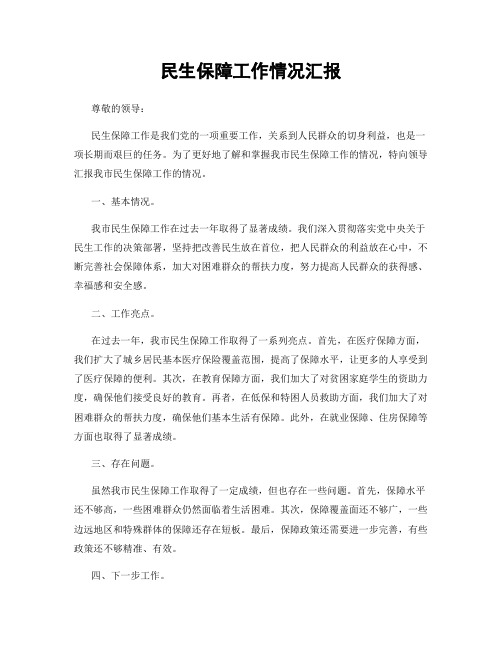 民生保障工作情况汇报

尊敬的领导：

民生保障工作是我们党的一项重要工作，关系到人民群众的切身利益，也是一项长期而艰巨的任务。为了更好地了解和掌握我市民生保障工作的情况，特向领导汇报我市民生保障工作的情况。

一、基本情况。

我市民生保障工作在过去一年取得了显著成绩。我们深入贯彻落实党中央关于民生工作的决策部署，坚持把改善民生放在首位，把人民群众的利益放在心中，不断完善社会保障体系，加大对困难群众的帮扶力度，努力提高人民群众的获得感、幸福感和安全感。

二、工作亮点。

在过去一年，我市民生保障工作取得了一系列亮点。首先，在医疗保障方面，我们扩大了城乡居民基本医疗保险覆盖范围，提高了保障水平，让更多的人享受到了医疗保障的便利。其次，在教育保障方面，我们加大了对贫困家庭学生的资助力度，确保他们接受良好的教育。再者，在低保和特困人员救助方面，我们加大了对困难群众的帮扶力度，确保他们基本生活有保障。此外，在就业保障、住房保障等方面也取得了显著成绩。

三、存在问题。

虽然我市民生保障工作取得了一定成绩，但也存在一些问题。首先，保障水平还不够高，一些困难群众仍然面临着生活困难。其次，保障覆盖面还不够广，一些边远地区和特殊群体的保障还存在短板。最后，保障政策还需要进一步完善，有些政策还不够精准、有效。

四、下一步工作。